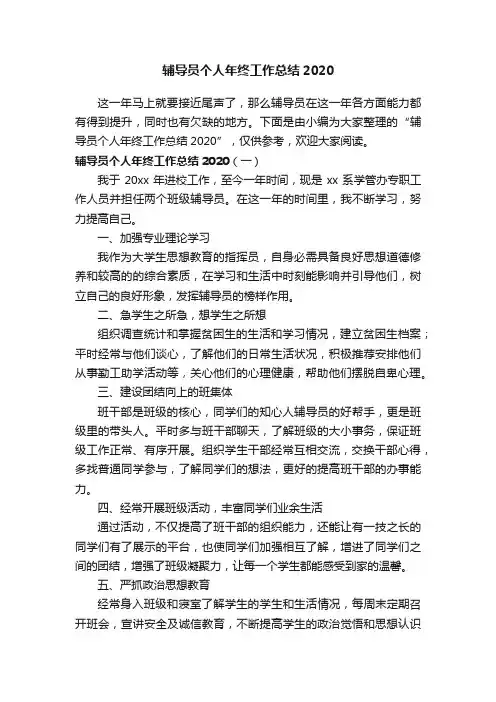 辅导员个人年终工作总结 2020

这一年马上就要接近尾声了，那么辅导员在这一年各方面能力都有得到提升，同时也有欠缺的地方。下面是由小编为大家整理的“辅导员个人年终工作总结 2020”，仅供参考，欢迎大家阅读。

辅导员个人年终工作总结 2020（一）

我于 20xx 年进校工作，至今一年时间，现是 xx 系学管办专职工作人员并担任两个班级辅导员。在这一年的时间里，我不断学习，努力提高自己。

一、加强专业理论学习

我作为大学生思想教育的指挥员，自身必需具备良好思想道德修养和较高的的综合素质，在学习和生活中时刻能影响并引导他们，树立自己的良好形象，发挥辅导员的榜样作用。

二、急学生之所急，想学生之所想

组织调查统计和掌握贫困生的生活和学习情况，建立贫困生档案；平时经常与他们谈心，了解他们的日常生活状况，积极推荐安排他们从事勤工助学活动等，关心他们的心理健康，帮助他们摆脱自卑心理。

三、建设团结向上的班集体

班干部是班级的核心，同学们的知心人辅导员的好帮手，更是班级里的带头人。平时多与班干部聊天，了解班级的大小事务，保证班级工作正常、有序开展。组织学生干部经常互相交流，交换干部心得，多找普通同学参与，了解同学们的想法，更好的提高班干部的办事能力。

四、经常开展班级活动，丰富同学们业余生活

通过活动，不仅提高了班干部的组织能力，还能让有一技之长的同学们有了展示的平台，也使同学们加强相互了解，增进了同学们之间的团结，增强了班级凝聚力，让每一个学生都能感受到家的温馨。

五、严抓政治思想教育

经常身入班级和寝室了解学生的学生和生活情况，每周末定期召开班会，宣讲安全及诚信教育，不断提高学生的政治觉悟和思想认识